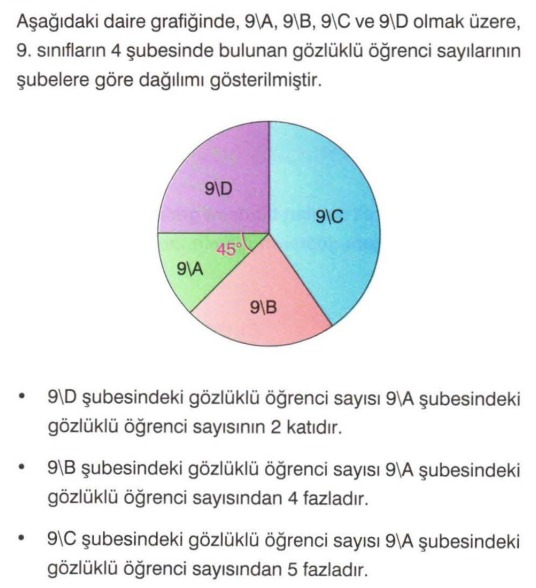 Aşağıdaki daire grafiğinde, 9\A, 9\B, 9\C ve 9\D olmak üzere, 9. sınıfların 4 şubesinde bulunan gözlüklü öğrenci sayılarının şubelere göre dağılımı gösterilmiştir.

9\D
9\C
45°
9\A
9\B

• 9\D şubesindeki gözlüklü öğrenci sayısı 9\A şubesindeki gözlüklü öğrenci sayısının 2 katıdır.

• 9\B şubesindeki gözlüklü öğrenci sayısı 9\A şubesindeki gözlüklü öğrenci sayısından 4 fazladır.

• 9\C şubesindeki gözlüklü öğrenci sayısı 9\A şubesindeki gözlüklü öğrenci sayısından 5 fazladır.